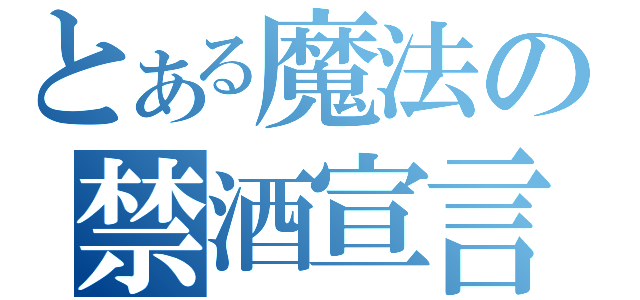 とある魔法の
禁酒宣言